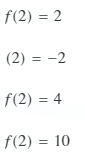 $f(2) = 2$

$(2) = -2$

$f(2) = 4$

$f(2) = 10$